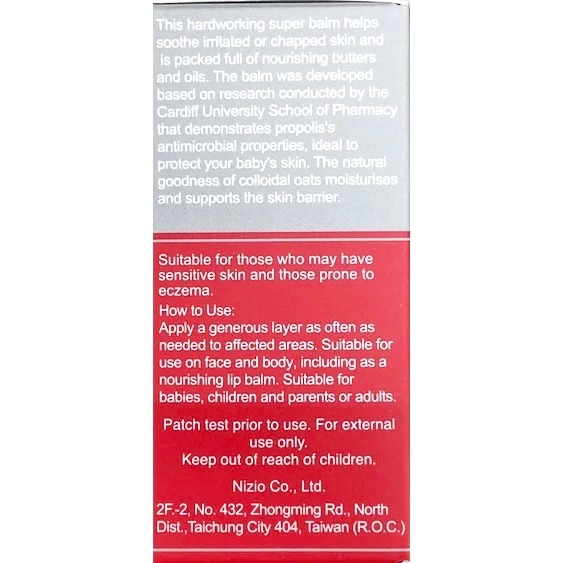 This hardworking super balm helps soothe irritated or chapped skin and is packed full of nourishing butters and oils. The balm was developed based on research conducted by the Cardiff University School of Pharmacy that demonstrates propolis's antimicrobial properties, ideal to protect your baby's skin. The natural goodness of colloidal oats moisturises and supports the skin barrier.

Suitable for those who may have sensitive skin and those prone to eczema.

How to Use:
Apply a generous layer as often as needed to affected areas. Suitable for use on face and body, including as a nourishing lip balm. Suitable for babies, children and parents or adults.

Patch test prior to use. For external use only.
Keep out of reach of children.

Nizio Co., Ltd.

2F.-2, No. 432, Zhongming Rd., North Dist.,Taichung City 404, Taiwan (R.O.C.)